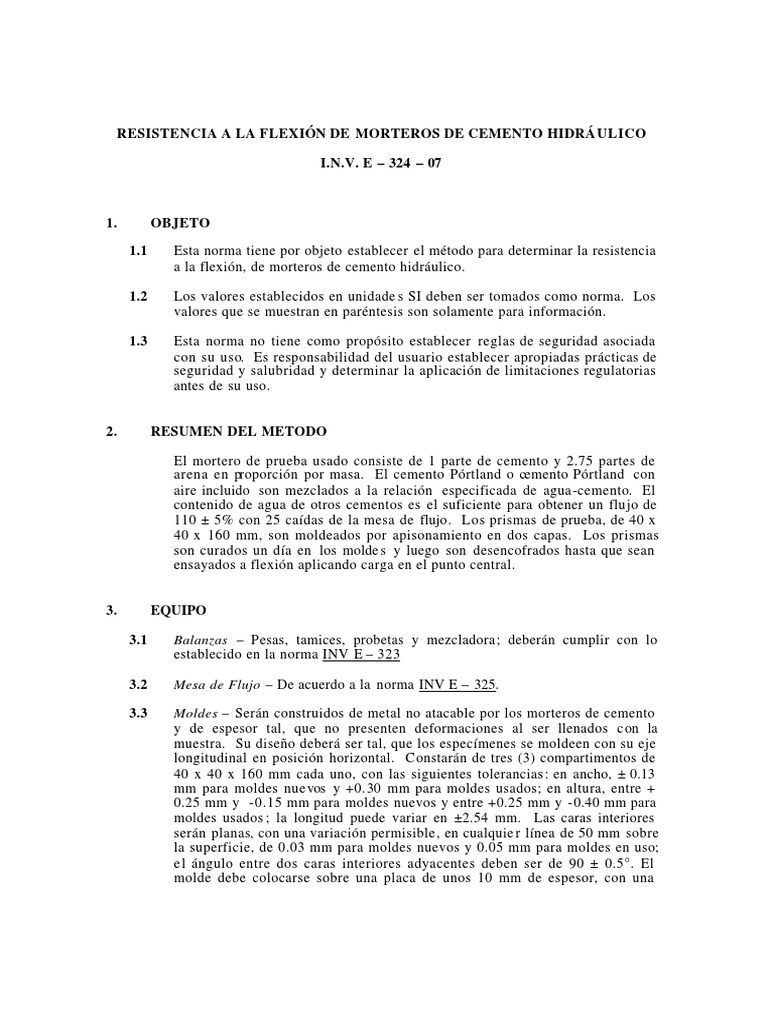 RESISTENCIA A LA FLEXIÓN DE MORTEROS DE CEMENTO HIDRÁULICO

I.N.V. E – 324 – 07

1. OBJETO

1.1 Esta norma tiene por objeto establecer el método para determinar la resistencia a la flexión, de morteros de cemento hidráulico.

1.2 Los valores establecidos en unidades SI deben ser tomados como norma. Los valores que se muestran en paréntesis son solamente para información.

1.3 Esta norma no tiene como propósito establecer reglas de seguridad asociada con su uso. Es responsabilidad del usuario establecer apropiadas prácticas de seguridad y salubridad y determinar la aplicación de limitaciones regulatorias antes de su uso.

2. RESUMEN DEL METODO

El mortero de prueba usado consiste de 1 parte de cemento y 2.75 partes de arena en proporción por masa. El cemento Pórtland o cemento Pórtland con aire incluido son mezclados a la relación especificada de agua-cemento. El contenido de agua de otros cementos es el suficiente para obtener un flujo de 110 ± 5% con 25 caídas de la mesa de flujo. Los prismas de prueba, de 40 x 40 x 160 mm, son moldeados por apisonamiento en dos capas. Los prismas son curados un día en los moldes y luego son desencofrados hasta que sean ensayados a flexión aplicando carga en el punto central.

3. EQUIPO

3.1 Balanzas – Pesas, tamices, probetas y mezcladora; deberán cumplir con lo establecido en la norma INV E – 323

3.2 Mesa de Flujo – De acuerdo a la norma INV E – 325.

3.3 Moldes – Serán construidos de metal no atacable por los morteros de cemento y de espesor tal, que no presenten deformaciones al ser llenados con la muestra. Su diseño deberá ser tal, que los especímenes se moldeen con su eje longitudinal en posición horizontal. Constarán de tres (3) compartimentos de 40 x 40 x 160 mm cada uno, con las siguientes tolerancias: en ancho, ± 0.13 mm para moldes nuevos y +0.30 mm para moldes usados; en altura, entre + 0.25 mm y -0.15 mm para moldes nuevos y entre +0.25 mm y -0.40 mm para moldes usados; la longitud puede variar en ±2.54 mm. Las caras interiores serán planas, con una variación permisible, en cualquier línea de 50 mm sobre la superficie, de 0.03 mm para moldes nuevos y 0.05 mm para moldes en uso; el ángulo entre dos caras interiores adyacentes deben ser de 90 ± 0.5°. El molde debe colocarse sobre una placa de unos 10 mm de espesor, con una